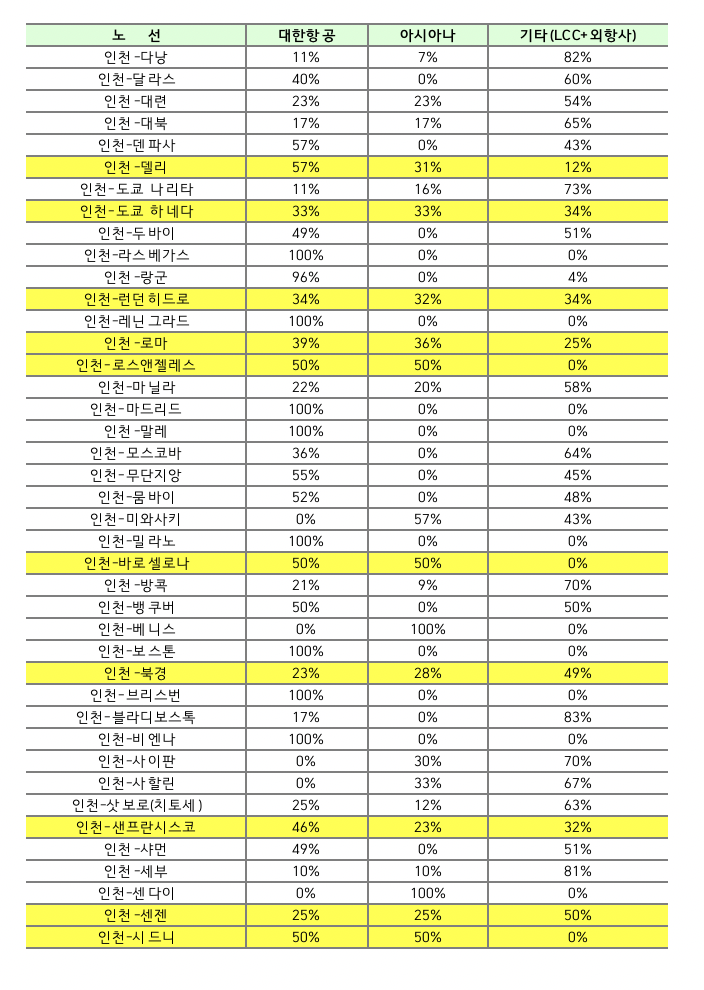 | 노 선 | 대한항공 | 아시아나 | 기타(LCC+외항사) |
|---|---|---|---|
| 인천-다낭 | 11% | 7% | 82% |
| 인천-달라스 | 40% | 0% | 60% |
| 인천-대련 | 23% | 23% | 54% |
| 인천-대북 | 17% | 17% | 65% |
| 인천-덴파사 | 57% | 0% | 43% |
| 인천-델리 | 57% | 31% | 12% |
| 인천-도쿄 나리타 | 11% | 16% | 73% |
| 인천-도쿄 하네다 | 33% | 33% | 34% |
| 인천-두바이 | 49% | 0% | 51% |
| 인천-라스베가스 | 100% | 0% | 0% |
| 인천-랑군 | 96% | 0% | 4% |
| 인천-런던히드로 | 34% | 32% | 34% |
| 인천-레닌그라드 | 100% | 0% | 0% |
| 인천-로마 | 39% | 36% | 25% |
| 인천-로스앤젤레스 | 50% | 50% | 0% |
| 인천-마닐라 | 22% | 20% | 58% |
| 인천-마드리드 | 100% | 0% | 0% |
| 인천-말레 | 100% | 0% | 0% |
| 인천-모스코바 | 36% | 0% | 64% |
| 인천-무단지앙 | 55% | 0% | 45% |
| 인천-뭄바이 | 52% | 0% | 48% |
| 인천-미와사키 | 0% | 57% | 43% |
| 인천-밀라노 | 100% | 0% | 0% |
| 인천-바로셀로나 | 50% | 50% | 0% |
| 인천-방콕 | 21% | 9% | 70% |
| 인천-뱅쿠버 | 50% | 0% | 50% |
| 인천-베니스 | 0% | 100% | 0% |
| 인천-보스톤 | 100% | 0% | 0% |
| 인천-북경 | 23% | 28% | 49% |
| 인천-브리스번 | 100% | 0% | 0% |
| 인천-블라디보스톡 | 17% | 0% | 83% |
| 인천-비엔나 | 100% | 0% | 0% |
| 인천-사이판 | 0% | 30% | 70% |
| 인천-사할린 | 0% | 33% | 67% |
| 인천-삿보로(치토세) | 25% | 12% | 63% |
| 인천-샌프란시스코 | 46% | 23% | 32% |
| 인천-샤먼 | 49% | 0% | 51% |
| 인천-세부 | 10% | 10% | 81% |
| 인천-센다이 | 0% | 100% | 0% |
| 인천-센젠 | 25% | 25% | 50% |
| 인천-시드니 | 50% | 50% | 0% |